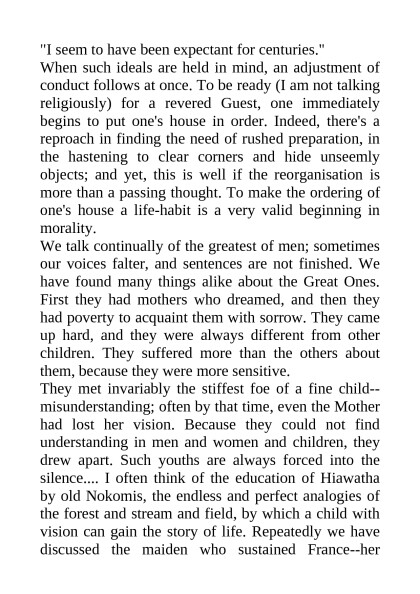 "I seem to have been expectant for centuries."
When such ideals are held in mind, an adjustment of conduct follows at once. To be ready (I am not talking religiously) for a revered Guest, one immediately begins to put one's house in order. Indeed, there's a reproach in finding the need of rushed preparation, in the hastening to clear corners and hide unseemly objects; and yet, this is well if the reorganisation is more than a passing thought. To make the ordering of one's house a life-habit is a very valid beginning in morality.
We talk continually of the greatest of men; sometimes our voices falter, and sentences are not finished. We have found many things alike about the Great Ones. First they had mothers who dreamed, and then they had poverty to acquaint them with sorrow. They came up hard, and they were always different from other children. They suffered more than the others about them, because they were more sensitive.
They met invariably the stiffest foe of a fine child--misunderstanding; often by that time, even the Mother had lost her vision. Because they could not find understanding in men and women and children, they drew apart. Such youths are always forced into the silence.... I often think of the education of Hiawatha by old Nokomis, the endless and perfect analogies of the forest and stream and field, by which a child with vision can gain the story of life. Repeatedly we have discussed the maiden who sustained France--her